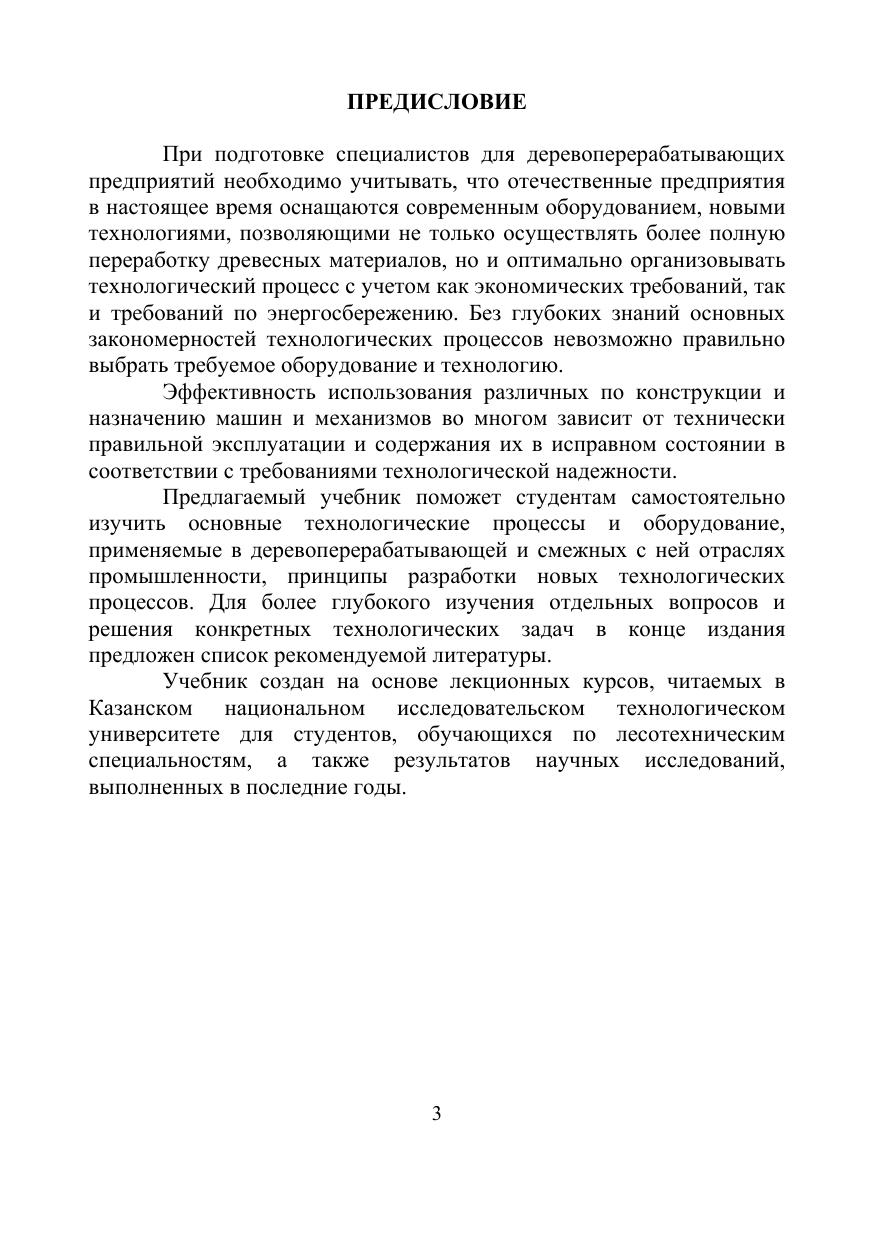 ПРЕДИСЛОВИЕ

При подготовке специалистов для деревоперерабатывающих предприятий необходимо учитывать, что отечественные предприятия в настоящее время оснащаются современным оборудованием, новыми технологиями, позволяющими не только осуществлять более полную переработку древесных материалов, но и оптимально организовывать технологический процесс с учетом как экономических требований, так и требований по энергосбережению. Без глубоких знаний основных закономерностей технологических процессов невозможно правильно выбрать требуемое оборудование и технологию.

Эффективность использования различных по конструкции и назначению машин и механизмов во многом зависит от технически правильной эксплуатации и содержания их в исправном состоянии в соответствии с требованиями технологической надежности.

Предлагаемый учебник поможет студентам самостоятельно изучить основные технологические процессы и оборудование, применяемые в деревоперерабатывающей и смежных с ней отраслях промышленности, принципы разработки новых технологических процессов. Для более глубокого изучения отдельных вопросов и решения конкретных технологических задач в конце издания предложен список рекомендуемой литературы.

Учебник создан на основе лекционных курсов, читаемых в Казанском национальном исследовательском технологическом университете для студентов, обучающихся по лесотехническим специальностям, а также результатов научных исследований, выполненных в последние годы.

3